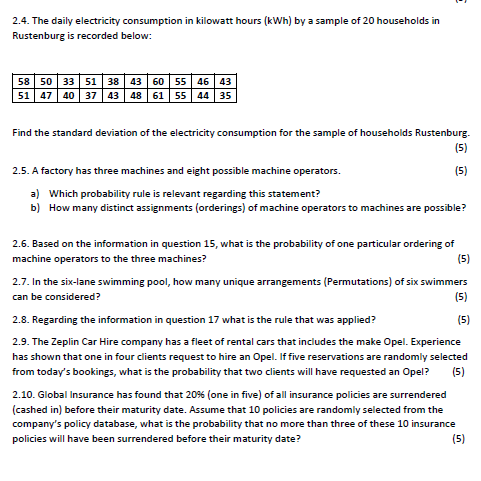 2.4. The daily electricity consumption in kilowatt hours (kWh) by a sample of 20 households in Rustenburg is recorded below:

| 58 | 50 | 33 | 51 | 38 | 43 | 60 | 55 | 46 | 43 |
|---|---|---|---|---|---|---|---|---|---|
| 51 | 47 | 40 | 37 | 43 | 48 | 61 | 55 | 44 | 35 |

Find the standard deviation of the electricity consumption for the sample of households Rustenburg. (5)

2.5. A factory has three machines and eight possible machine operators. (5)

a) Which probability rule is relevant regarding this statement?
b) How many distinct assignments (orderings) of machine operators to machines are possible?

2.6. Based on the information in question 15, what is the probability of one particular ordering of machine operators to the three machines? (5)

2.7. In the six-lane swimming pool, how many unique arrangements (Permutations) of six swimmers can be considered? (5)

2.8. Regarding the information in question 17 what is the rule that was applied? (5)

2.9. The Zeplin Car Hire company has a fleet of rental cars that includes the make Opel. Experience has shown that one in four clients request to hire an Opel. If five reservations are randomly selected from today's bookings, what is the probability that two clients will have requested an Opel? (5)

2.10. Global Insurance has found that 20% (one in five) of all insurance policies are surrendered (cashed in) before their maturity date. Assume that 10 policies are randomly selected from the company's policy database, what is the probability that no more than three of these 10 insurance policies will have been surrendered before their maturity date? (5)